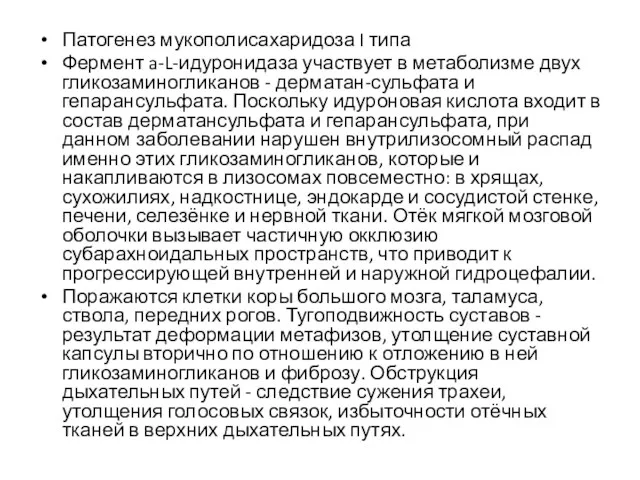 • Патогенез мукополисахаридоза I типа

• Фермент a-L-идуронидаза участвует в метаболизме двух гликозаминогликанов - дерматан-сульфата и гепарансульфата. Поскольку идуроновая кислота входит в состав дерматансульфата и гепарансульфата, при данном заболевании нарушен внутрилизосомный распад именно этих гликозаминогликанов, которые и накапливаются в лизосомах повсеместно: в хрящах, сухожилиях, надкостнице, эндокарде и сосудистой стенке, печени, селезёнке и нервной ткани. Отёк мягкой мозговой оболочки вызывает частичную окклюзию субарахноидальных пространств, что приводит к прогрессирующей внутренней и наружной гидроцефалии.

• Поражаются клетки коры большого мозга, таламуса, ствола, передних рогов. Тугоподвижность суставов - результат деформации метафизов, утолщение суставной капсулы вторично по отношению к отложению в ней гликозаминогликанов и фиброзу. Обструкция дыхательных путей - следствие сужения трахеи, утолщения голосовых связок, избыточности отёчных тканей в верхних дыхательных путях.